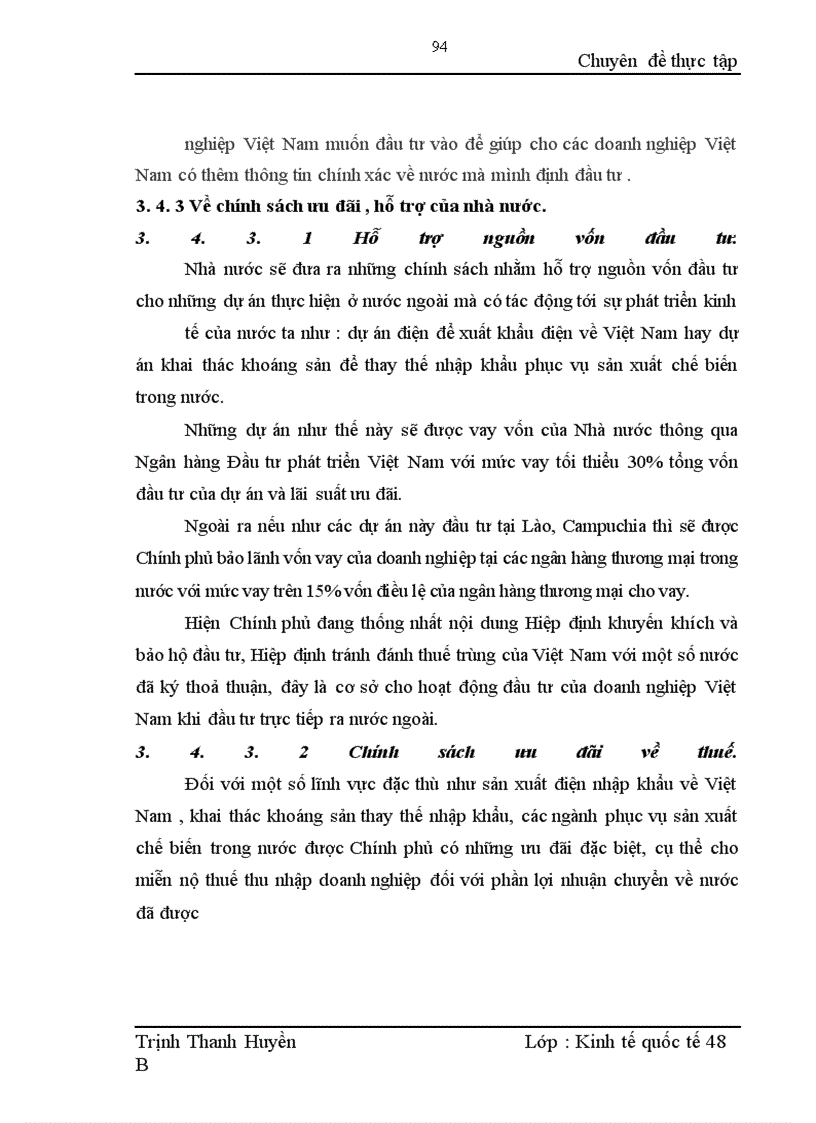 94

Chuyên đề thực tập

nghiệp Việt Nam muốn đầu tư vào để giúp cho các doanh nghiệp Việt Nam có thêm thông tin chính xác về nước mà mình định đầu tư .

3. 4. 3 Về chính sách ưu đãi , hỗ trợ của nhà nước.

3. 4. 3. 1 Hỗ trợ nguồn vốn đầu tư:

Nhà nước sẽ đưa ra những chính sách nhằm hỗ trợ nguồn vốn đầu tư cho những dự án thực hiện ở nước ngoài mà có tác động tới sự phát triển kinh tế của nước ta như : dự án điện để xuất khẩu điện về Việt Nam hay dự án khai thác khoáng sản để thay thế nhập khẩu phục vụ sản xuất chế biến trong nước.

Những dự án như thế này sẽ được vay vốn của Nhà nước thông qua Ngân hàng Đầu tư phát triển Việt Nam với mức vay tối thiểu 30% tổng vốn đầu tư của dự án và lãi suất ưu đãi.

Ngoài ra nếu như các dự án này đầu tư tại Lào, Campuchia thì sẽ được Chính phủ bảo lãnh vốn vay của doanh nghiệp tại các ngân hàng thương mại trong nước với mức vay trên 15% vốn điều lệ của ngân hàng thương mại cho vay.

Hiện Chính phủ đang thống nhất nội dung Hiệp định khuyến khích và bảo hộ đầu tư, Hiệp định tránh đánh thuế trùng của Việt Nam với một số nước đã ký thoả thuận, đây là cơ sở cho hoạt động đầu tư của doanh nghiệp Việt Nam khi đầu tư trực tiếp ra nước ngoài.

3. 4. 3. 2 Chính sách ưu đãi về thuế.

Đối với một số lĩnh vực đặc thù như sản xuất điện nhập khẩu về Việt Nam , khai thác khoáng sản thay thế nhập khẩu, các ngành phục vụ sản xuất chế biến trong nước được Chính phủ có những ưu đãi đặc biệt, cụ thể cho miễn nộ thuế thu nhập doanh nghiệp đối với phần lợi nhuận chuyển về nước đã được

Trịnh Thanh Huyền
B

Lớp : Kinh tế quốc tế 48